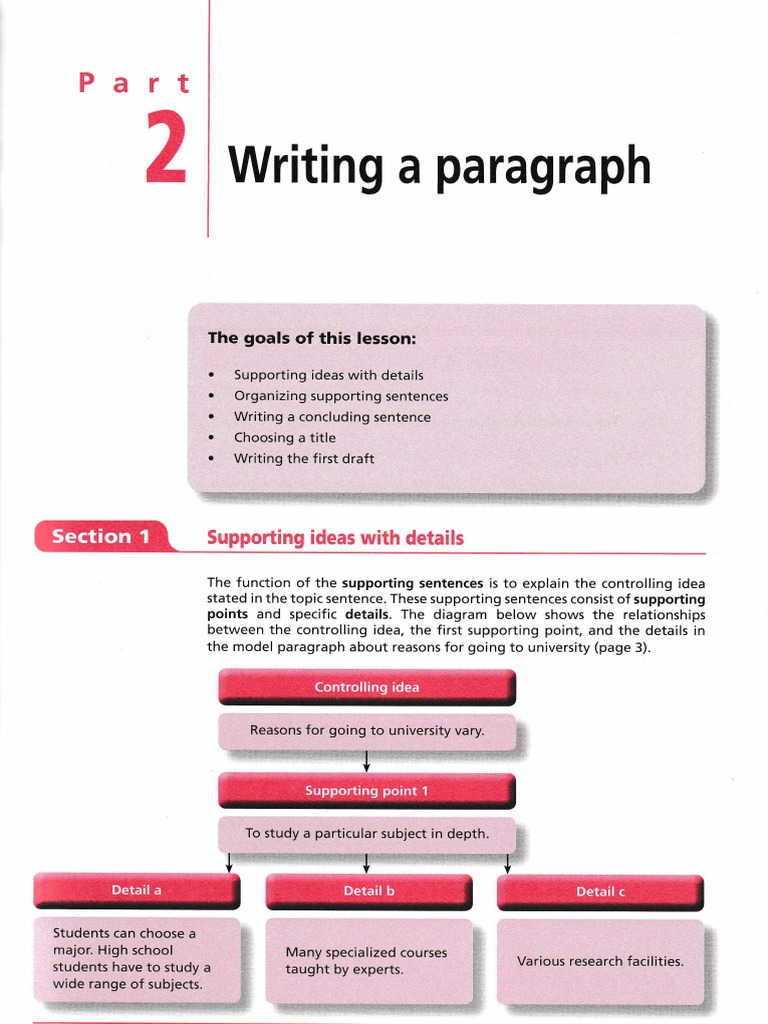 Part
2
Writing a paragraph

The goals of this lesson:

• Supporting ideas with details
• Organizing supporting sentences
• Writing a concluding sentence
• Choosing a title
• Writing the first draft

Section 1

Supporting ideas with details

The function of the supporting sentences is to explain the controlling idea stated in the topic sentence. These supporting sentences consist of supporting points and specific details. The diagram below shows the relationships between the controlling idea, the first supporting point, and the details in the model paragraph about reasons for going to university (page 3).

Controlling idea

Reasons for going to university vary.

Supporting point 1

To study a particular subject in depth.

Detail a

Students can choose a major. High school students have to study a wide range of subjects.

Detail b

Many specialized courses taught by experts.

Detail c

Various research facilities.